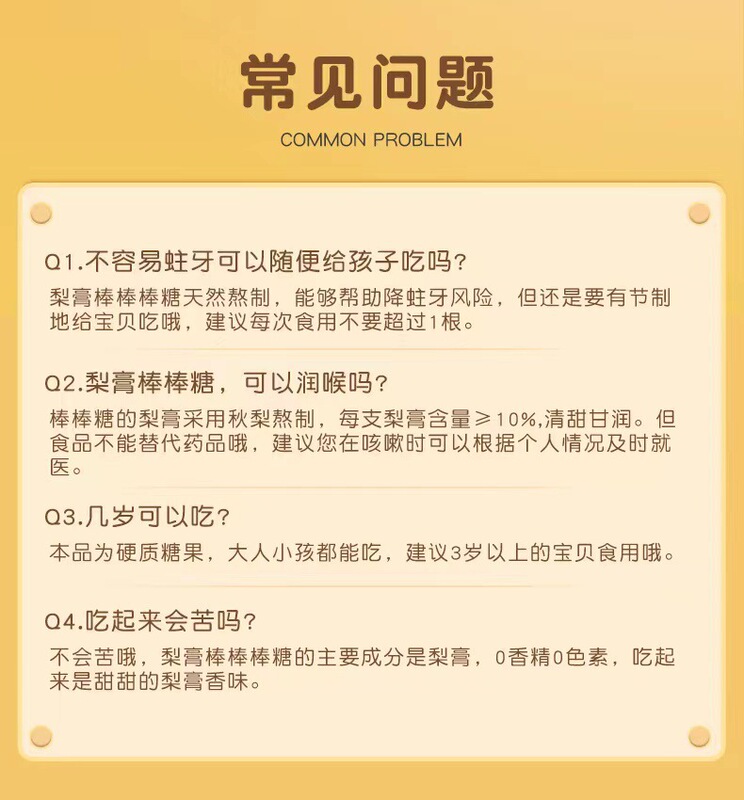 常见问题

COMMON PROBLEM

Q1.不容易蛀牙可以随便给孩子吃吗?

梨膏棒棒棒糖天然熬制，能够帮助降蛀牙风险，但还是要有节制地给宝贝吃哦，建议每次食用不要超过1根。

Q2.梨膏棒棒糖，可以润喉吗?

棒棒糖的梨膏采用秋梨熬制，每支梨膏含量≥10%,清甜甘润。但食品不能替代药品哦，建议您在咳嗽时可以根据个人情况及时就医。

Q3.几岁可以吃?

本品为硬质糖果，大人小孩都能吃，建议3岁以上的宝贝食用哦。

Q4.吃起来会苦吗?

不会苦哦，梨膏棒棒棒糖的主要成分是梨膏，0香精0色素，吃起来是甜甜的梨膏香味。